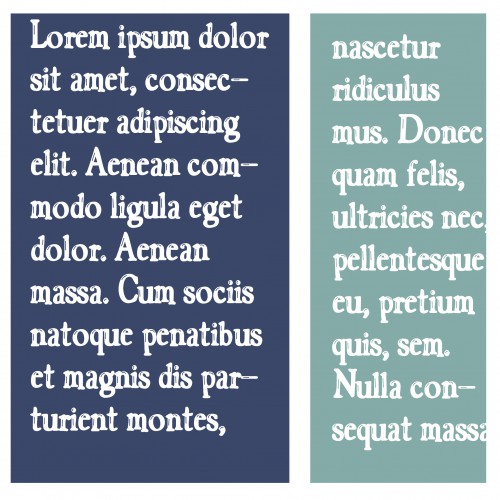 Lorem ipsum dolor sit amet, consectetuer adipiscing elit. Aenean commodo ligula eget dolor. Aenean massa. Cum sociis natoque penatibus et magnis dis parturient montes,

nascetur ridiculus mus. Donec quam felis, ultricies nec, pellentesque eu, pretium quis, sem. Nulla consequat massa